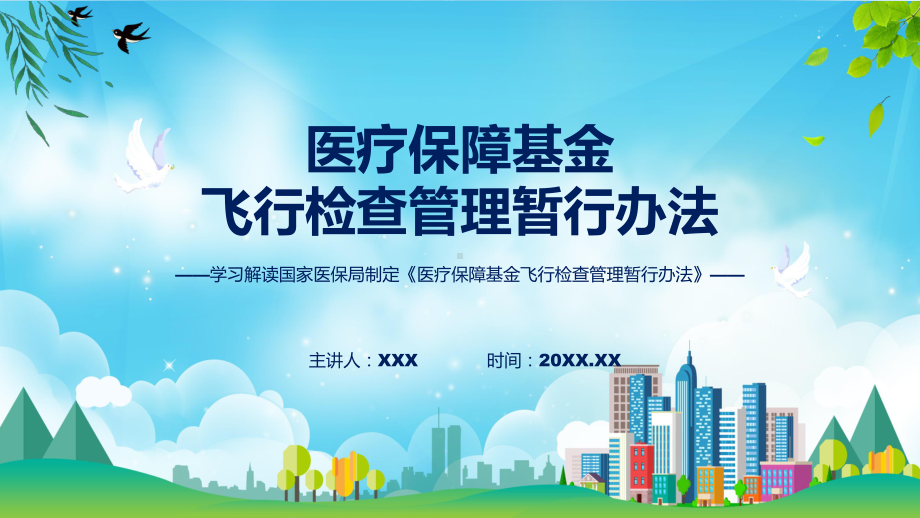 医疗保障基金
飞行检查管理暂行办法

——学习解读国家医保局制定《医疗保障基金飞行检查管理暂行办法》——

主讲人：XXX 时间：20XX.XX